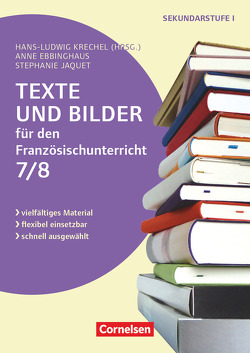 SEKUNDARSTUFE I

HANS-LUDWIG KRECHEL (HRSG.)
ANNE EBBINGHAUS
STEPHANIE JAQUET

TEXTE UND BILDER
für den Französischunterricht
7/8

› vielfältiges Material
› flexibel einsetzbar
› schnell ausgewählt

Cornelsen